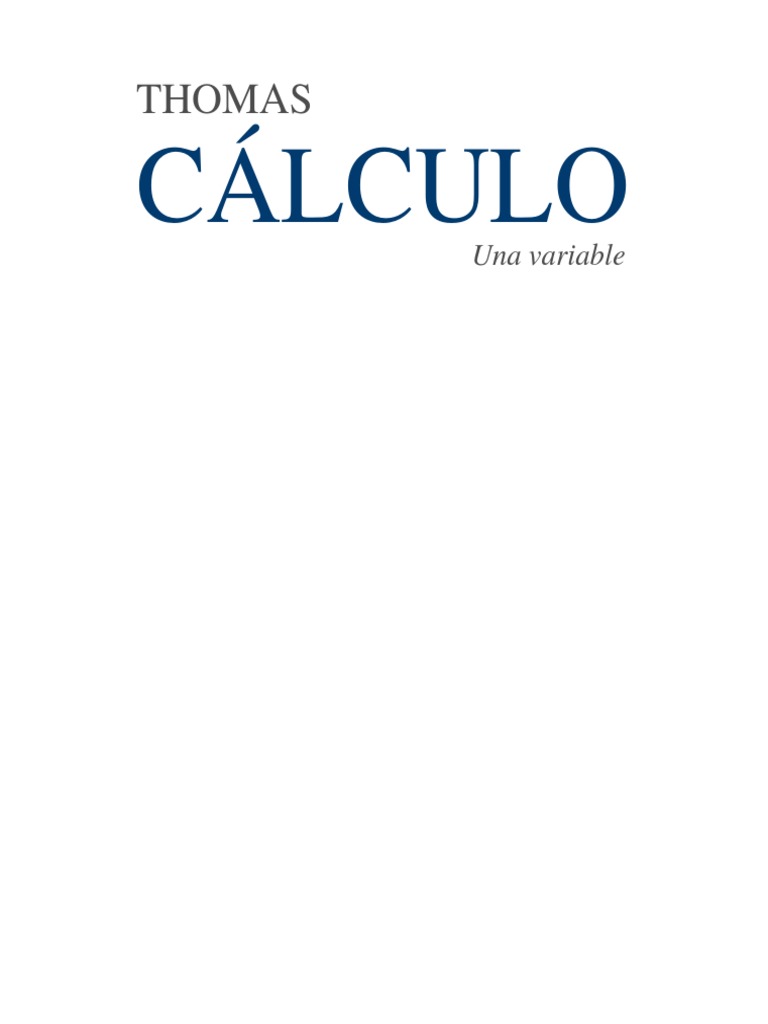 THOMAS

CÁLCULO

Una variable